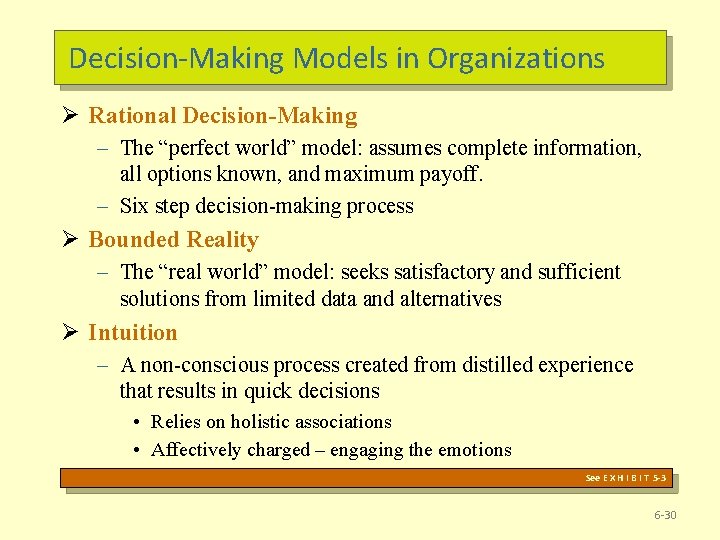 Decision-Making Models in Organizations

➢ Rational Decision-Making

– The “perfect world” model: assumes complete information, all options known, and maximum payoff.

– Six step decision-making process

➢ Bounded Reality

– The “real world” model: seeks satisfactory and sufficient solutions from limited data and alternatives

➢ Intuition

– A non-conscious process created from distilled experience that results in quick decisions

• Relies on holistic associations

• Affectively charged – engaging the emotions

See E X H I B I T 5-3

6-30